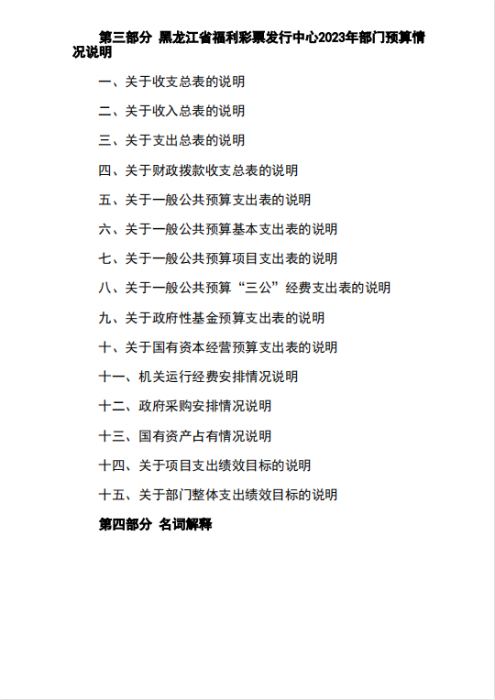 第三部分 黑龙江省福利彩票发行中心2023年部门预算情况说明

一、关于收支总表的说明

二、关于收入总表的说明

三、关于支出总表的说明

四、关于财政拨款收支总表的说明

五、关于一般公共预算支出表的说明

六、关于一般公共预算基本支出表的说明

七、关于一般公共预算项目支出表的说明

八、关于一般公共预算“三公”经费支出表的说明

九、关于政府性基金预算支出表的说明

十、关于国有资本经营预算支出表的说明

十一、机关运行经费安排情况说明

十二、政府采购安排情况说明

十三、国有资产占有情况说明

十四、关于项目支出绩效目标的说明

十五、关于部门整体支出绩效目标的说明

第四部分 名词解释